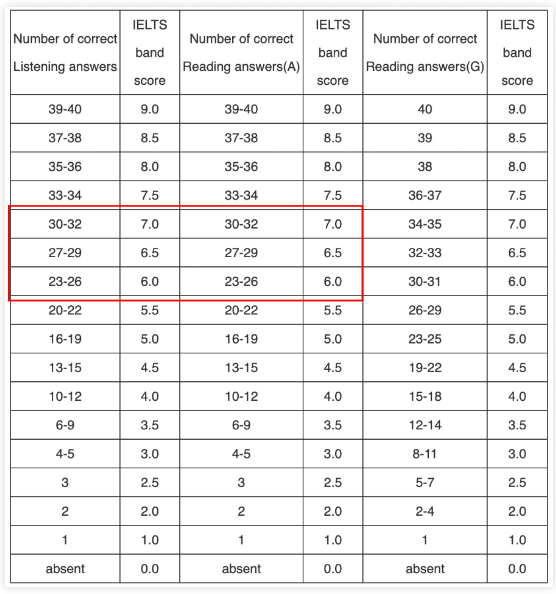 | Number of correct Listening answers | IELTS band score | Number of correct Reading answers(A) | IELTS band score | Number of correct Reading answers(G) | IELTS band score |
|---|---|---|---|---|---|
| 39-40 | 9.0 | 39-40 | 9.0 | 40 | 9.0 |
| 37-38 | 8.5 | 37-38 | 8.5 | 39 | 8.5 |
| 35-36 | 8.0 | 35-36 | 8.0 | 38 | 8.0 |
| 33-34 | 7.5 | 33-34 | 7.5 | 36-37 | 7.5 |
| 30-32 | 7.0 | 30-32 | 7.0 | 34-35 | 7.0 |
| 27-29 | 6.5 | 27-29 | 6.5 | 32-33 | 6.5 |
| 23-26 | 6.0 | 23-26 | 6.0 | 30-31 | 6.0 |
| 20-22 | 5.5 | 20-22 | 5.5 | 26-29 | 5.5 |
| 16-19 | 5.0 | 16-19 | 5.0 | 23-25 | 5.0 |
| 13-15 | 4.5 | 13-15 | 4.5 | 19-22 | 4.5 |
| 10-12 | 4.0 | 10-12 | 4.0 | 15-18 | 4.0 |
| 6-9 | 3.5 | 6-9 | 3.5 | 12-14 | 3.5 |
| 4-5 | 3.0 | 4-5 | 3.0 | 8-11 | 3.0 |
| 3 | 2.5 | 3 | 2.5 | 5-7 | 2.5 |
| 2 | 2.0 | 2 | 2.0 | 2-4 | 2.0 |
| 1 | 1.0 | 1 | 1.0 | 1 | 1.0 |
| absent | 0.0 | absent | 0.0 | absent | 0.0 |